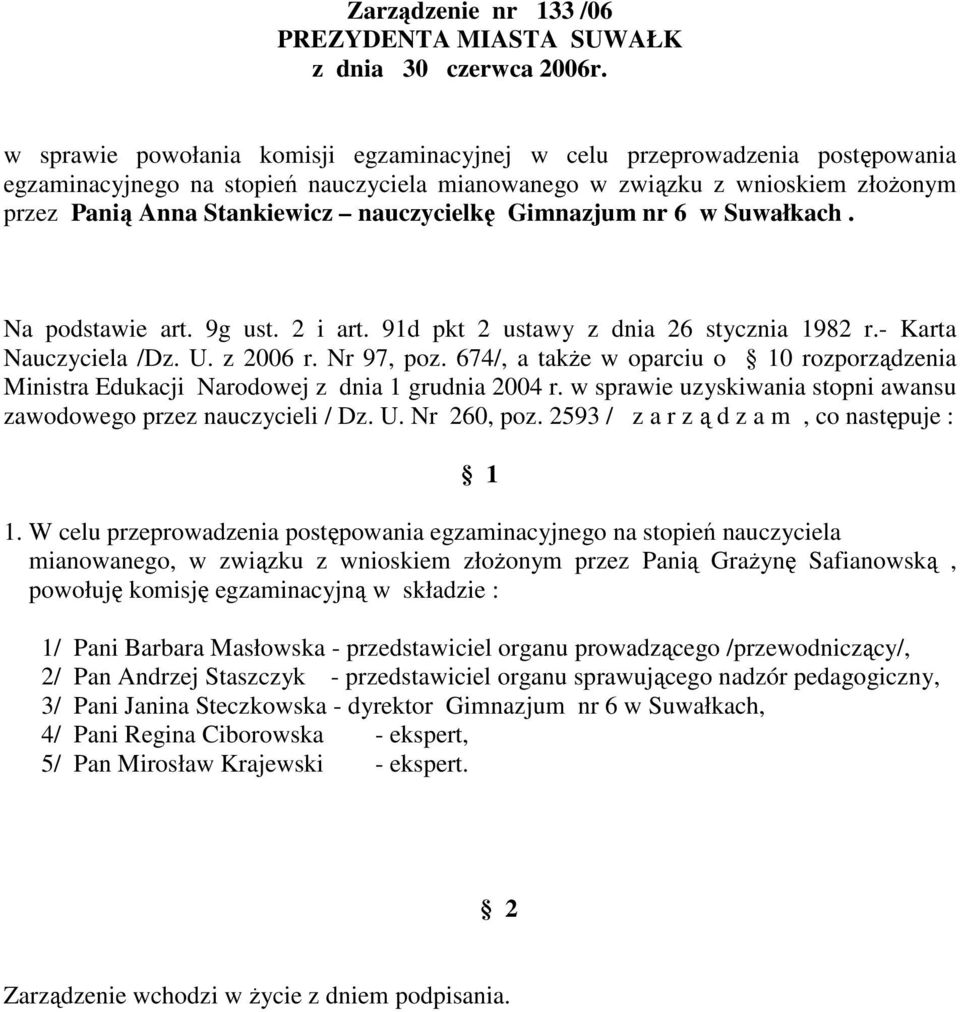 Zarządzenie nr 133 /06
PREZYDENTA MIASTA SUWAŁK
z dnia 30 czerwca 2006r.

w sprawie powołania komisji egzaminacyjnej w celu przeprowadzenia postępowania egzaminacyjnego na stopień nauczyciela mianowanego w związku z wnioskiem złożonym przez Panią Anna Stankiewicz – nauczycielkę Gimnazjum nr 6 w Suwałkach .

Na podstawie art. 9g ust. 2 i art. 91d pkt 2 ustawy z dnia 26 stycznia 1982 r.- Karta Nauczyciela /Dz. U. z 2006 r. Nr 97, poz. 674/, a także w oparciu o § 10 rozporządzenia Ministra Edukacji Narodowej z dnia 1 grudnia 2004 r. w sprawie uzyskiwania stopni awansu zawodowego przez nauczycieli / Dz. U. Nr 260, poz. 2593 / z a r z ą d z a m , co następuje :

§ 1

1. W celu przeprowadzenia postępowania egzaminacyjnego na stopień nauczyciela mianowanego, w związku z wnioskiem złożonym przez Panią Grażynę Safianowską , powołuję komisję egzaminacyjną w składzie :

1/ Pani Barbara Masłowska - przedstawiciel organu prowadzącego /przewodniczący/,
2/ Pan Andrzej Staszczyk - przedstawiciel organu sprawującego nadzór pedagogiczny,
3/ Pani Janina Steczkowska - dyrektor Gimnazjum nr 6 w Suwałkach,
4/ Pani Regina Ciborowska - ekspert,
5/ Pan Mirosław Krajewski - ekspert.

§ 2

Zarządzenie wchodzi w życie z dniem podpisania.